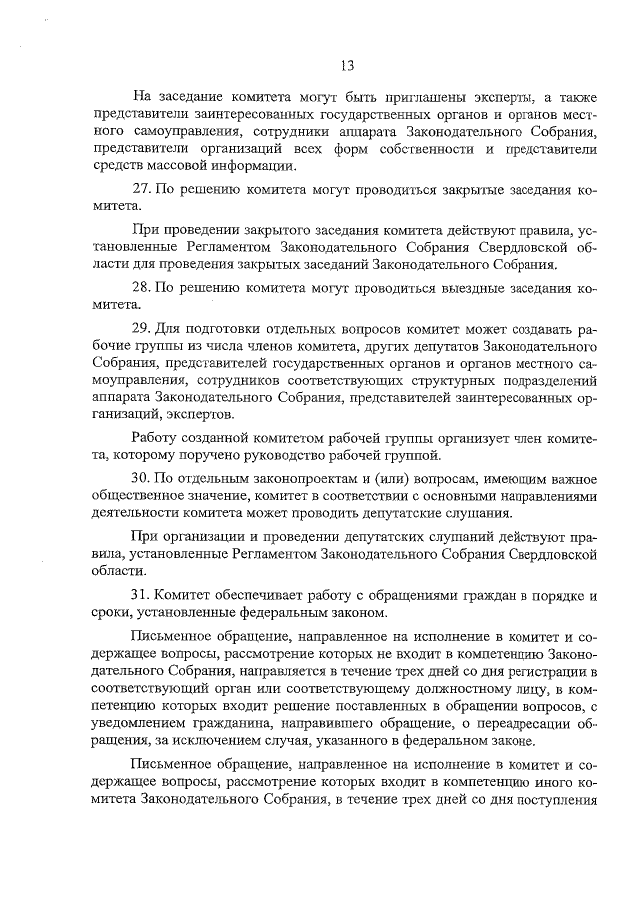 13

На заседание комитета могут быть приглашены эксперты, а также представители заинтересованных государственных органов и органов местного самоуправления, сотрудники аппарата Законодательного Собрания, представители организаций всех форм собственности и представители средств массовой информации.

27. По решению комитета могут проводиться закрытые заседания комитета.

При проведении закрытого заседания комитета действуют правила, установленные Регламентом Законодательного Собрания Свердловской области для проведения закрытых заседаний Законодательного Собрания.

28. По решению комитета могут проводиться выездные заседания комитета.

29. Для подготовки отдельных вопросов комитет может создавать рабочие группы из числа членов комитета, других депутатов Законодательного Собрания, представителей государственных органов и органов местного самоуправления, сотрудников соответствующих структурных подразделений аппарата Законодательного Собрания, представителей заинтересованных организаций, экспертов.

Работу созданной комитетом рабочей группы организует член комитета, которому поручено руководство рабочей группой.

30. По отдельным законопроектам и (или) вопросам, имеющим важное общественное значение, комитет в соответствии с основными направлениями деятельности комитета может проводить депутатские слушания.

При организации и проведении депутатских слушаний действуют правила, установленные Регламентом Законодательного Собрания Свердловской области.

31. Комитет обеспечивает работу с обращениями граждан в порядке и сроки, установленные федеральным законом.

Письменное обращение, направленное на исполнение в комитет и содержащее вопросы, рассмотрение которых не входит в компетенцию Законодательного Собрания, направляется в течение трех дней со дня регистрации в соответствующий орган или соответствующему должностному лицу, в компетенцию которых входит решение поставленных в обращении вопросов, с уведомлением гражданина, направившего обращение, о переадресации обращения, за исключением случая, указанного в федеральном законе.

Письменное обращение, направленное на исполнение в комитет и содержащее вопросы, рассмотрение которых входит в компетенцию иного комитета Законодательного Собрания, в течение трех дней со дня поступления